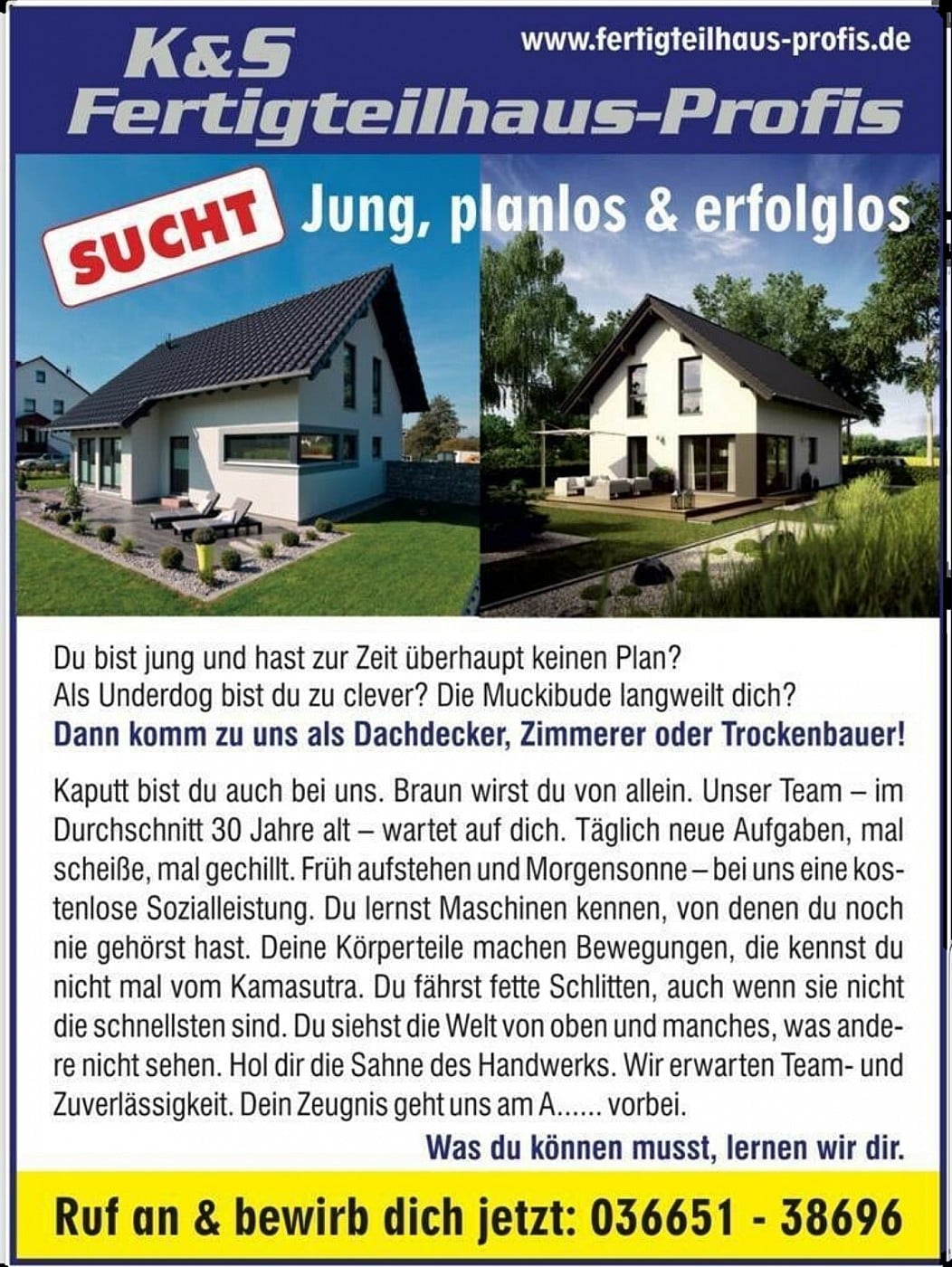 K&S Fertigteilhaus-Profis

www.fertigteilhaus-profis.de

SUCHT

Jung, planlos & erfolglos

Du bist jung und hast zur Zeit überhaupt keinen Plan? Als Underdog bist du zu clever? Die Muckibude langweilt dich?

Dann komm zu uns als Dachdecker, Zimmerer oder Trockenbauer!

Kaputt bist du auch bei uns. Braun wirst du von allein. Unser Team – im Durchschnitt 30 Jahre alt – wartet auf dich. Täglich neue Aufgaben, mal scheiße, mal gechillt. Früh aufstehen und Morgensonne – bei uns eine kostenlose Sozialleistung. Du lernst Maschinen kennen, von denen du noch nie gehörst hast. Deine Körperteile machen Bewegungen, die kennst du nicht mal vom Kamasutra. Du fährst fette Schlitten, auch wenn sie nicht die schnellsten sind. Du siehst die Welt von oben und manches, was andere nicht sehen. Hol dir die Sahne des Handwerks. Wir erwarten Team- und Zuverlässigkeit. Dein Zeugnis geht uns am A...... vorbei.

Was du können musst, lernen wir dir.

Ruf an & bewirb dich jetzt: 036651 - 38696